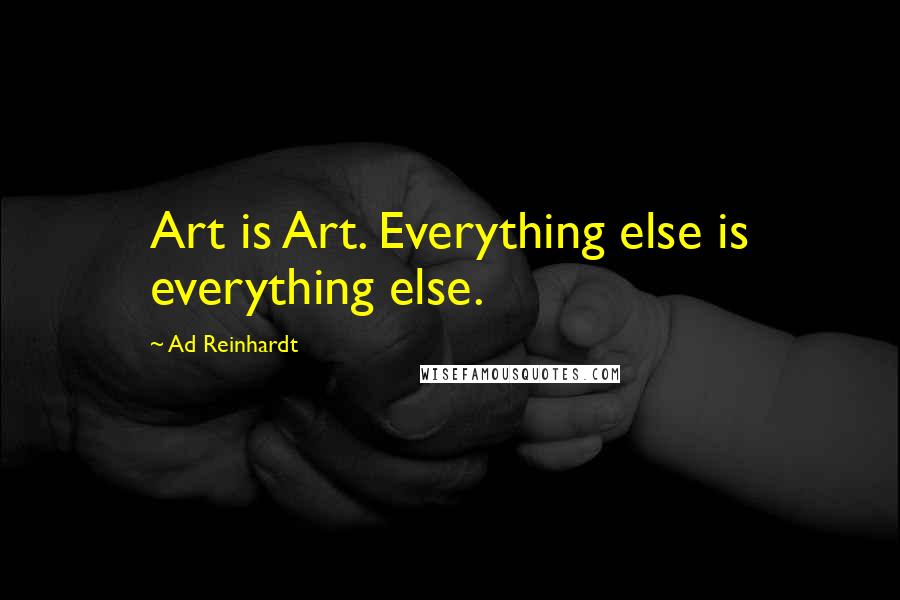 Art is Art. Everything else is everything else.

~ Ad Reinhardt

WISEFAMOUSQUOTES.COM